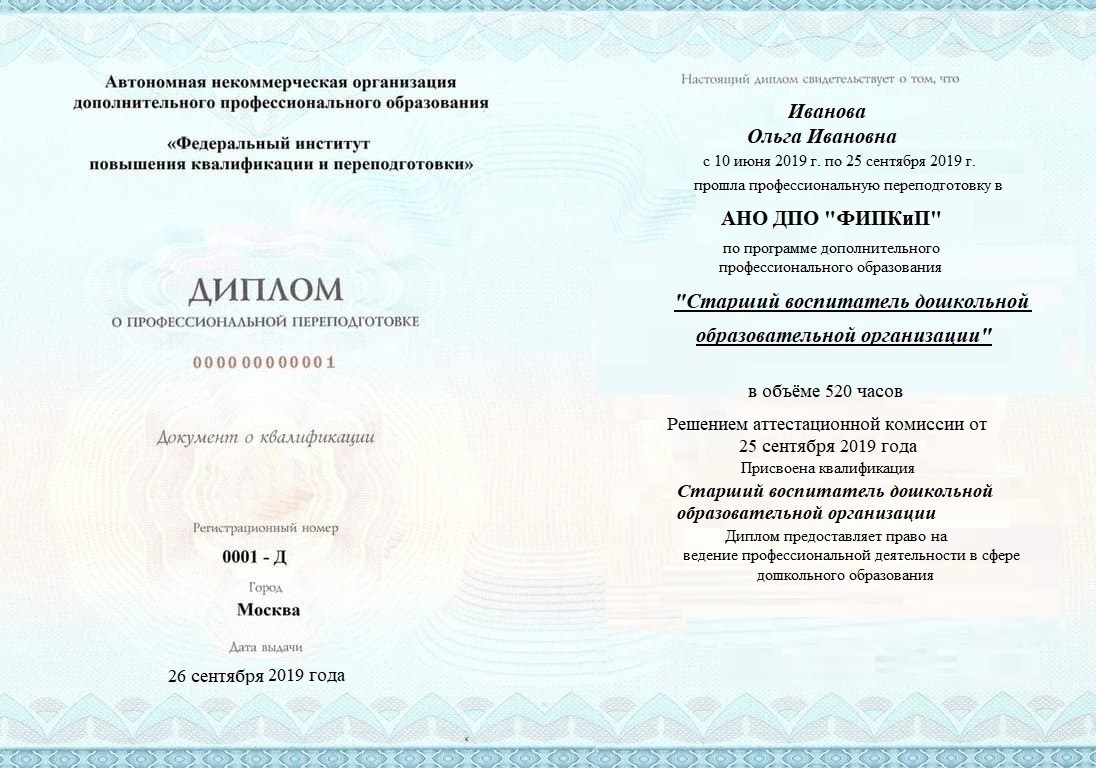 Автономная некоммерческая организация дополнительного профессионального образования

«Федеральный институт повышения квалификации и переподготовки»

ДИПЛОМ
О ПРОФЕССИОНАЛЬНОЙ ПЕРЕПОДГОТОВКЕ

000000000001

Документ о квалификации

Регистрационный номер
0001 - Д
Город
Москва
Дата выдачи
26 сентября 2019 года

Настоящий диплом свидетельствует о том, что

Иванова
Ольга Ивановна
с 10 июня 2019 г. по 25 сентября 2019 г.
прошла профессиональную переподготовку в

АНО ДПО "ФИПКиП"

по программе дополнительного профессионального образования

"Старший воспитатель дошкольной образовательной организации"

в объёме 520 часов

Решением аттестационной комиссии от 25 сентября 2019 года
Присвоена квалификация
Старший воспитатель дошкольной образовательной организации
Диплом предоставляет право на ведение профессиональной деятельности в сфере дошкольного образования